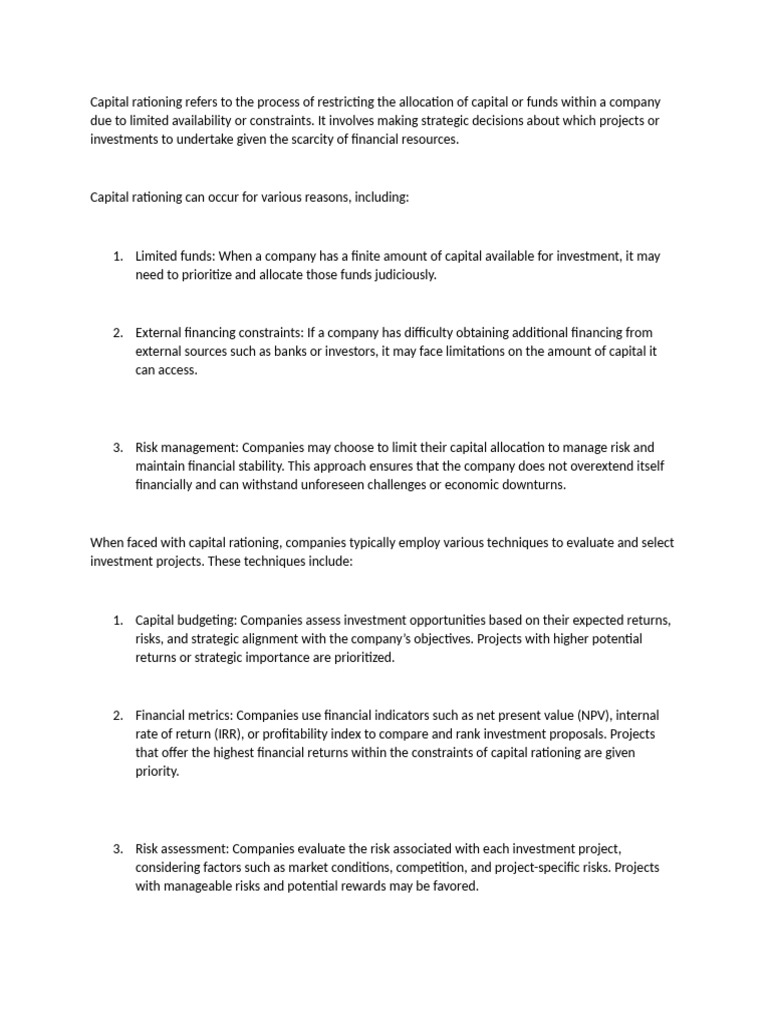 Capital rationing refers to the process of restricting the allocation of capital or funds within a company due to limited availability or constraints. It involves making strategic decisions about which projects or investments to undertake given the scarcity of financial resources.

Capital rationing can occur for various reasons, including:

1. Limited funds: When a company has a finite amount of capital available for investment, it may need to prioritize and allocate those funds judiciously.

2. External financing constraints: If a company has difficulty obtaining additional financing from external sources such as banks or investors, it may face limitations on the amount of capital it can access.

3. Risk management: Companies may choose to limit their capital allocation to manage risk and maintain financial stability. This approach ensures that the company does not overextend itself financially and can withstand unforeseen challenges or economic downturns.

When faced with capital rationing, companies typically employ various techniques to evaluate and select investment projects. These techniques include:

1. Capital budgeting: Companies assess investment opportunities based on their expected returns, risks, and strategic alignment with the company's objectives. Projects with higher potential returns or strategic importance are prioritized.

2. Financial metrics: Companies use financial indicators such as net present value (NPV), internal rate of return (IRR), or profitability index to compare and rank investment proposals. Projects that offer the highest financial returns within the constraints of capital rationing are given priority.

3. Risk assessment: Companies evaluate the risk associated with each investment project, considering factors such as market conditions, competition, and project-specific risks. Projects with manageable risks and potential rewards may be favored.